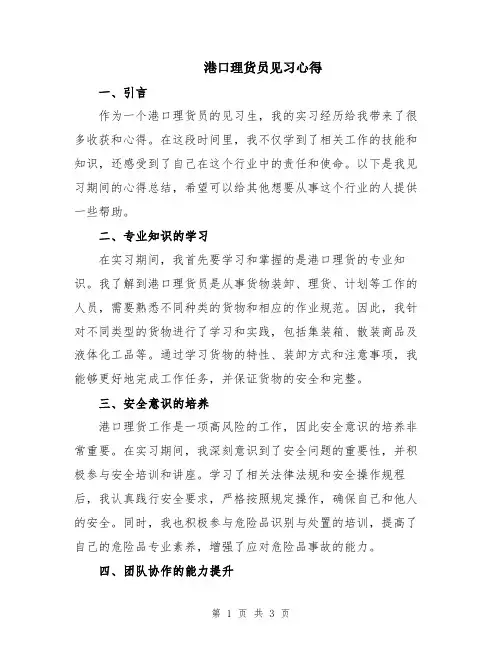 港口理货员见习心得

一、引言

作为一个港口理货员的见习生，我的实习经历给我带来了很多收获和心得。在这段时间里，我不仅学到了相关工作的技能和知识，还感受到了自己在这个行业中的责任和使命。以下是我见习期间的心得总结，希望可以给其他想要从事这个行业的人提供一些帮助。

二、专业知识的学习

在实习期间，我首先要学习和掌握的是港口理货的专业知识。我了解到港口理货员是从事货物装卸、理货、计划等工作的人员，需要熟悉不同种类的货物和相应的作业规范。因此，我针对不同类型的货物进行了学习和实践，包括集装箱、散装商品及液体化工品等。通过学习货物的特性、装卸方式和注意事项，我能够更好地完成工作任务，并保证货物的安全和完整。

三、安全意识的培养

港口理货工作是一项高风险的工作，因此安全意识的培养非常重要。在实习期间，我深刻意识到了安全问题的重要性，并积极参与安全培训和讲座。学习了相关法律法规和安全操作规程后，我认真践行安全要求，严格按照规定操作，确保自己和他人的安全。同时，我也积极参与危险品识别与处置的培训，提高了自己的危险品专业素养，增强了应对危险品事故的能力。

四、团队协作的能力提升

第 1 页 共 3 页